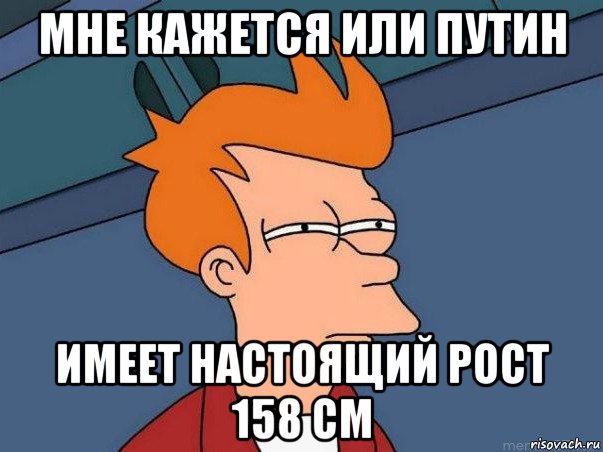 МНЕ КАЖЕТСЯ ИЛИ ПУТИН

ИМЕЕТ НАСТОЯЩИЙ РОСТ 158 СМ

risovach.ru